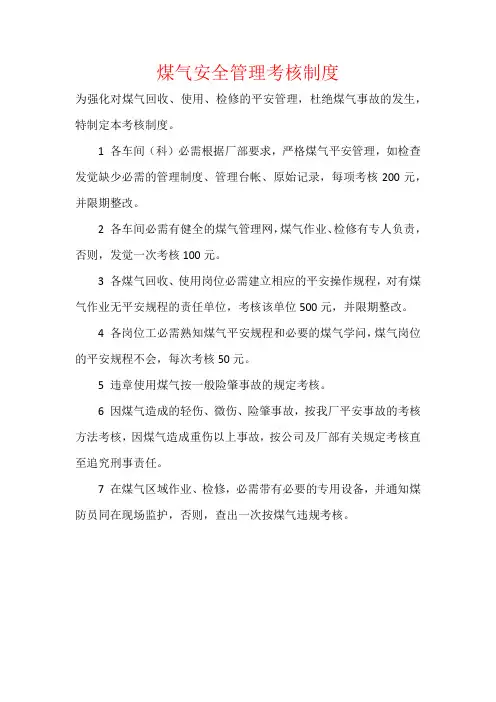 煤气安全管理考核制度

为强化对煤气回收、使用、检修的平安管理，杜绝煤气事故的发生，特制定本考核制度。

1 各车间（科）必需根据厂部要求，严格煤气平安管理，如检查发觉缺少必需的管理制度、管理台帐、原始记录，每项考核 200 元，并限期整改。

2 各车间必需有健全的煤气管理网，煤气作业、检修有专人负责，否则，发觉一次考核 100 元。

3 各煤气回收、使用岗位必需建立相应的平安操作规程，对有煤气作业无平安规程的责任单位，考核该单位 500 元，并限期整改。

4 各岗位工必需熟知煤气平安规程和必要的煤气学问，煤气岗位的平安规程不会，每次考核 50 元。

5 违章使用煤气按一般险肇事故的规定考核。

6 因煤气造成的轻伤、微伤、险肇事故，按我厂平安事故的考核方法考核，因煤气造成重伤以上事故，按公司及厂部有关规定考核直至追究刑事责任。

7 在煤气区域作业、检修，必需带有必要的专用设备，并通知煤防员同在现场监护，否则，查出一次按煤气违规考核。